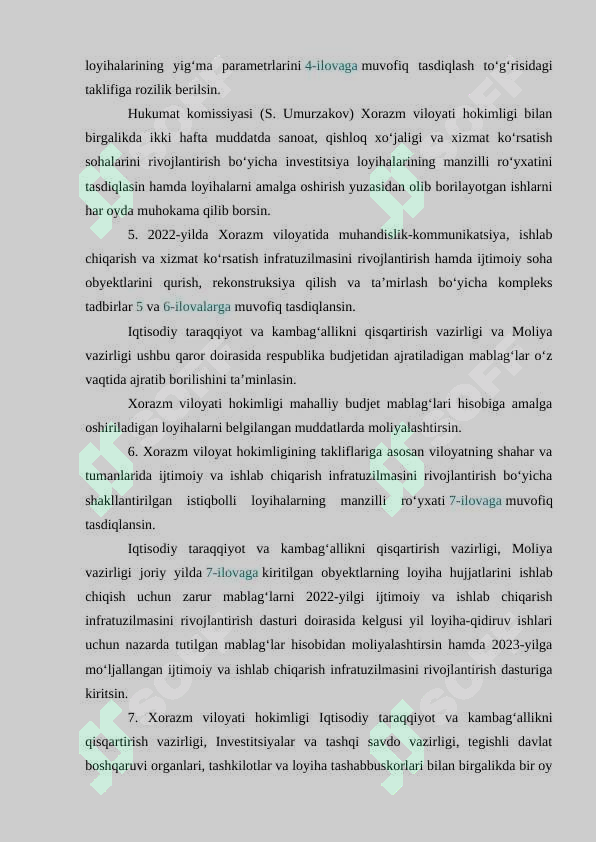 loyihalarining yig‘ma parametrlarini 4-ilovaga muvofiq tasdiqlash to‘g‘risidagi taklifiga rozilik berilsin.

Hukumat komissiyasi (S. Umurzakov) Xorazm viloyati hokimligi bilan birgalikda ikki hafta muddatda sanoat, qishloq xo‘jaligi va xizmat ko‘rsatish sohalarini rivojlantirish bo‘yicha investitsiya loyihalarining manzilli ro‘yxatini tasdiqlasin hamda loyihalarni amalga oshirish yuzasidan olib borilayotgan ishlarni har oyda muhokama qilib borsin.

5. 2022-yilda Xorazm viloyatida muhandislik-kommunikatsiya, ishlab chiqarish va xizmat ko‘rsatish infratuzilmasini rivojlantirish hamda ijtimoiy soha obyektlarini qurish, rekonstruksiya qilish va ta’mirlash bo‘yicha kompleks tadbirlar 5 va 6-ilovalarga muvofiq tasdiqlansin.

Iqtisodiy taraqqiyot va kambag‘allikni qisqartirish vazirligi va Moliya vazirligi ushbu qaror doirasida respublika budjetidan ajratiladigan mablag‘lar o‘z vaqtida ajratib borilishini ta’minlasin.

Xorazm viloyati hokimligi mahalliy budjet mablag‘lari hisobiga amalga oshiriladigan loyihalarni belgilangan muddatlarda moliyalashtirsin.

6. Xorazm viloyat hokimligining takliflariga asosan viloyatning shahar va tumanlarida ijtimoiy va ishlab chiqarish infratuzilmasini rivojlantirish bo‘yicha shakllantirilgan istiqbolli loyihalarning manzilli ro‘yxati 7-ilovaga muvofiq tasdiqlansin.

Iqtisodiy taraqqiyot va kambag‘allikni qisqartirish vazirligi, Moliya vazirligi joriy yilda 7-ilovaga kiritilgan obyektlarning loyiha hujjatlarini ishlab chiqish uchun zarur mablag‘larni 2022-yilgi ijtimoiy va ishlab chiqarish infratuzilmasini rivojlantirish dasturi doirasida kelgusi yil loyiha-qidiruv ishlari uchun nazarda tutilgan mablag‘lar hisobidan moliyalashtirsin hamda 2023-yilga mo‘ljallangan ijtimoiy va ishlab chiqarish infratuzilmasini rivojlantirish dasturiga kiritsin.

7. Xorazm viloyati hokimligi Iqtisodiy taraqqiyot va kambag‘allikni qisqartirish vazirligi, Investitsiyalar va tashqi savdo vazirligi, tegishli davlat boshqaruvi organlari, tashkilotlar va loyiha tashabbuskorlari bilan birgalikda bir oy